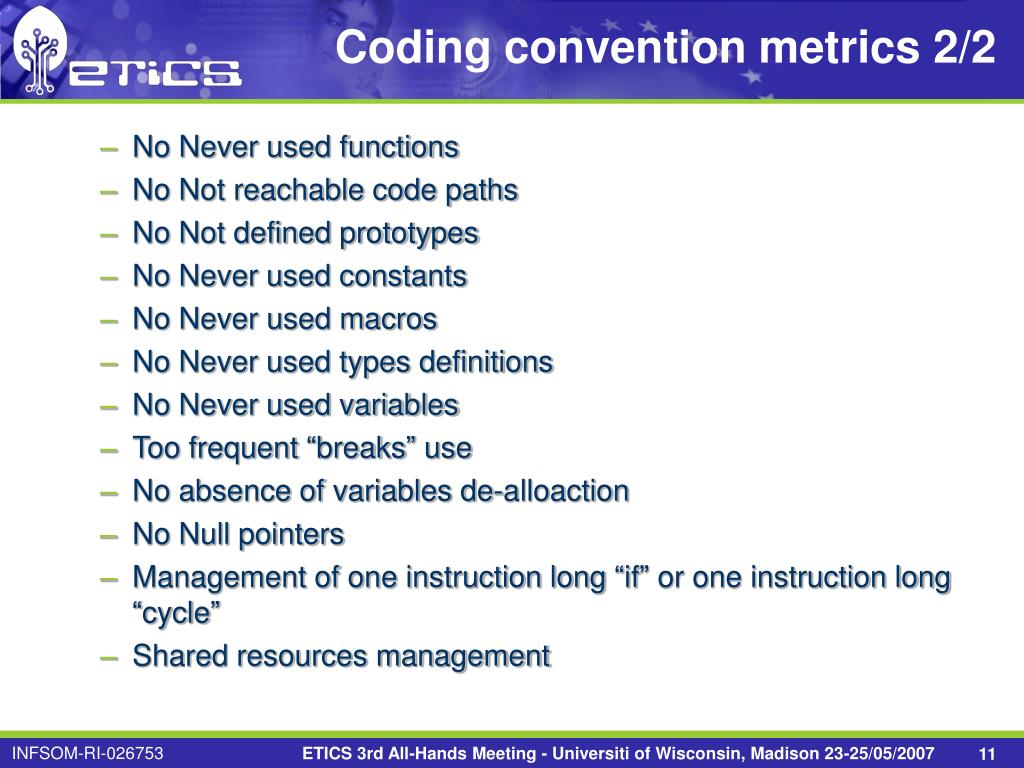 ETICS

Coding convention metrics 2/2

– No Never used functions
– No Not reachable code paths
– No Not defined prototypes
– No Never used constants
– No Never used macros
– No Never used types definitions
– No Never used variables
– Too frequent “breaks” use
– No absence of variables de-alloaction
– No Null pointers
– Management of one instruction long “if” or one instruction long “cycle”
– Shared resources management

INFSOM-RI-026753

ETICS 3rd All-Hands Meeting - Universiti of Wisconsin, Madison 23-25/05/2007

11